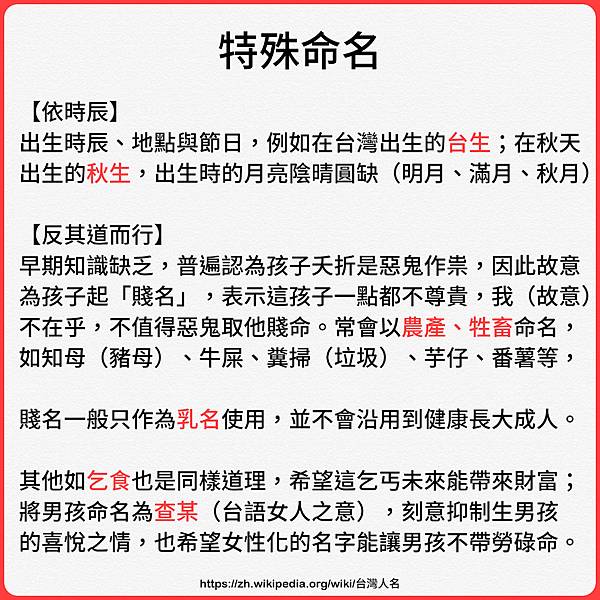 特殊命名

【依時辰】
出生時辰、地點與節日，例如在台灣出生的台生；在秋天出生的秋生，出生時的月亮陰晴圓缺（明月、滿月、秋月）

【反其道而行】
早期知識缺乏，普遍認為孩子夭折是惡鬼作祟，因此故意為孩子起「賤名」，表示這孩子一點都不尊貴，我（故意）不在乎，不值得惡鬼取他賤命。常會以農產、牲畜命名，如知母（豬母）、牛屎、糞掃（垃圾）、芋仔、番薯等，

賤名一般只作為乳名使用，並不會沿用到健康長大成人。

其他如乞食也是同樣道理，希望這乞丐未來能帶來財富；將男孩命名為查某（台語女人之意），刻意抑制生男孩的喜悅之情，也希望女性化的名字能讓男孩不帶勞碌命。

https://zh.wikipedia.org/wiki/台灣人名